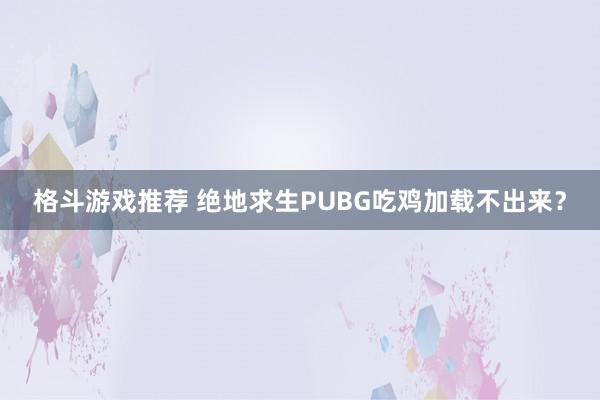 格斗游戏推荐 绝地求生PUBG吃鸡加载不出来？